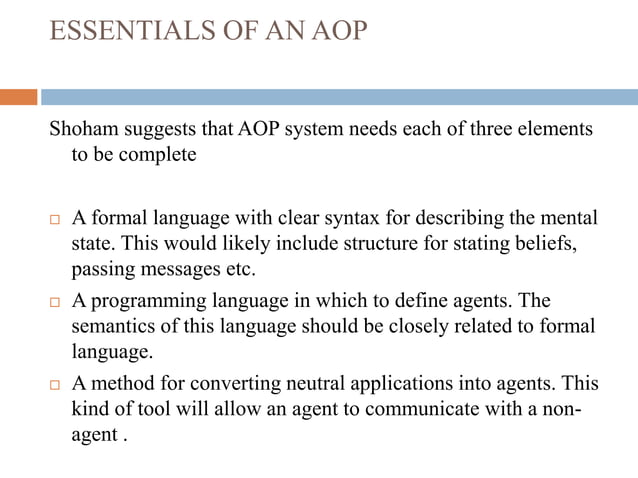 ESSENTIALS OF AN AOP

Shoham suggests that AOP system needs each of three elements to be complete

□ A formal language with clear syntax for describing the mental state. This would likely include structure for stating beliefs, passing messages etc.
□ A programming language in which to define agents. The semantics of this language should be closely related to formal language.
□ A method for converting neutral applications into agents. This kind of tool will allow an agent to communicate with a non-agent .